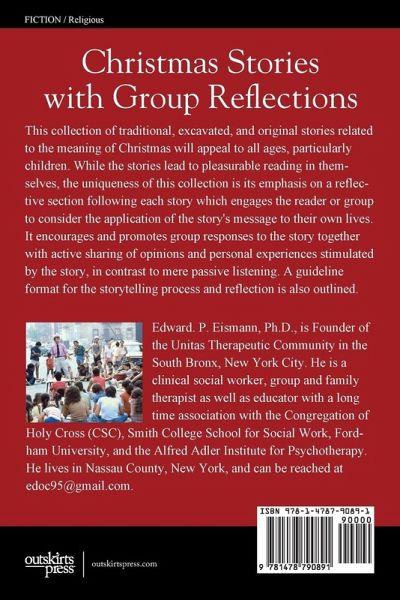 FICTION / Religious

Christmas Stories with Group Reflections

This collection of traditional, excavated, and original stories related to the meaning of Christmas will appeal to all ages, particularly children. While the stories lead to pleasurable reading in themselves, the uniqueness of this collection is its emphasis on a reflective section following each story which engages the reader or group to consider the application of the story's message to their own lives. It encourages and promotes group responses to the story together with active sharing of opinions and personal experiences stimulated by the story, in contrast to mere passive listening. A guideline format for the storytelling process and reflection is also outlined.

Edward. P. Eismann, Ph.D., is Founder of the Unitas Therapeutic Community in the South Bronx, New York City. He is a clinical social worker, group and family therapist as well as educator with a long time association with the Congregation of Holy Cross (CSC), Smith College School for Social Work, Fordham University, and the Alfred Adler Institute for Psychotherapy. He lives in Nassau County, New York, and can be reached at edoc95@gmail.com.

ISBN 978-1-4787-9089-1
90000
9 781478 790891

outskirts press
outskirtspress.com